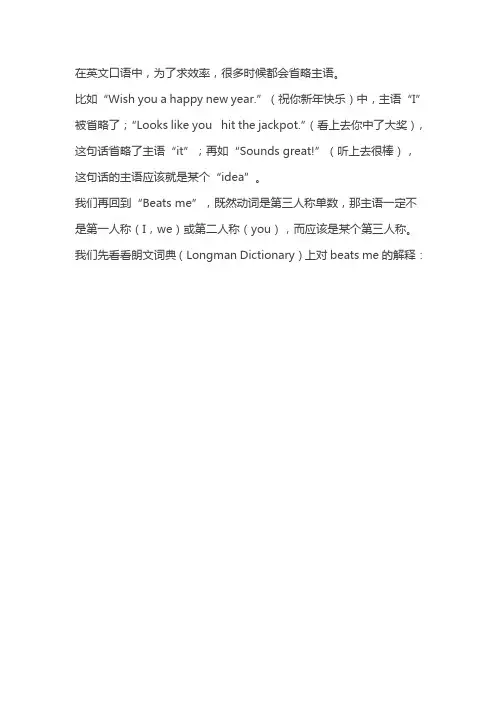 在英文口语中，为了求效率，很多时候都会省略主语。

比如“Wish you a happy new year.”（祝你新年快乐）中，主语“I”被省略了；“Looks like you hit the jackpot.”（看上去你中了大奖），这句话省略了主语“it”；再如“Sounds great!”（听上去很棒），这句话的主语应该就是某个“idea”。

我们再回到“Beats me”，既然动词是第三人称单数，那主语一定不是第一人称（I，we）或第二人称（you），而应该是某个第三人称。

我们先看看朗文词典（Longman Dictionary）上对 beats me 的解释：